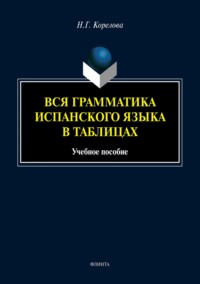 Н.Г. Корелова

ВСЯ ГРАММАТИКА ИСПАНСКОГО ЯЗЫКА В ТАБЛИЦАХ

Учебное пособие

ФЛИНТА